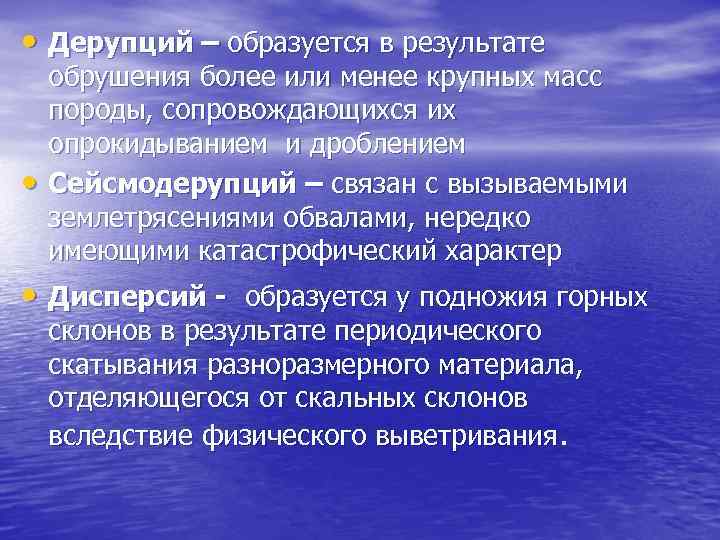 • Дерупций – образуется в результате обрушения более или менее крупных масс породы, сопровождающихся их опрокидыванием и дроблением

• Сейсмодерупций – связан с вызываемыми землетрясениями обвалами, нередко имеющими катастрофический характер

• Дисперсий - образуется у подножия горных склонов в результате периодического скатывания разноразмерного материала, отделяющегося от скальных склонов вследствие физического выветривания.